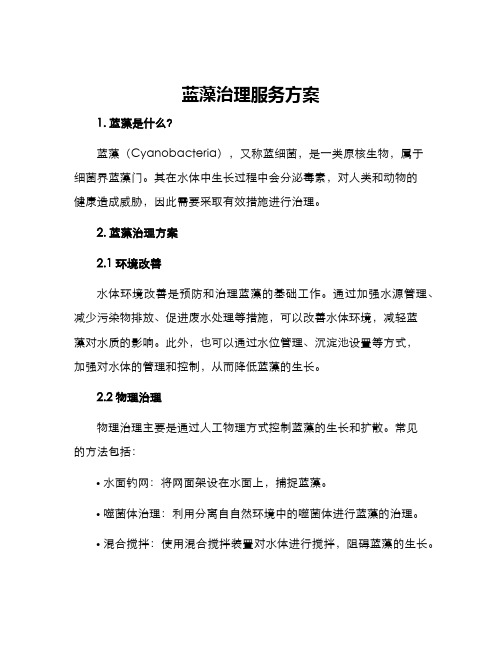 蓝藻治理服务方案

1. 蓝藻是什么?

蓝藻（Cyanobacteria），又称蓝细菌，是一类原核生物，属于细菌界蓝藻门。其在水体中生长过程中会分泌毒素，对人类和动物的健康造成威胁，因此需要采取有效措施进行治理。

2. 蓝藻治理方案

2.1 环境改善

水体环境改善是预防和治理蓝藻的基础工作。通过加强水源管理、减少污染物排放、促进废水处理等措施，可以改善水体环境，减轻蓝藻对水质的影响。此外，也可以通过水位管理、沉淀池设置等方式，加强对水体的管理和控制，从而降低蓝藻的生长。

2.2 物理治理

物理治理主要是通过人工物理方式控制蓝藻的生长和扩散。常见的方法包括:

• 水面钓网：将网面架设在水面上，捕捉蓝藻。

• 噬菌体治理：利用分离自自然环境中的噬菌体进行蓝藻的治理。

• 混合搅拌：使用混合搅拌装置对水体进行搅拌，阻碍蓝藻的生长。